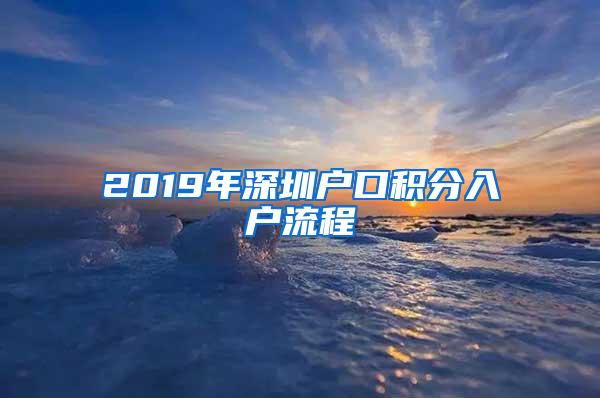 2019年深圳户口积分入户流程